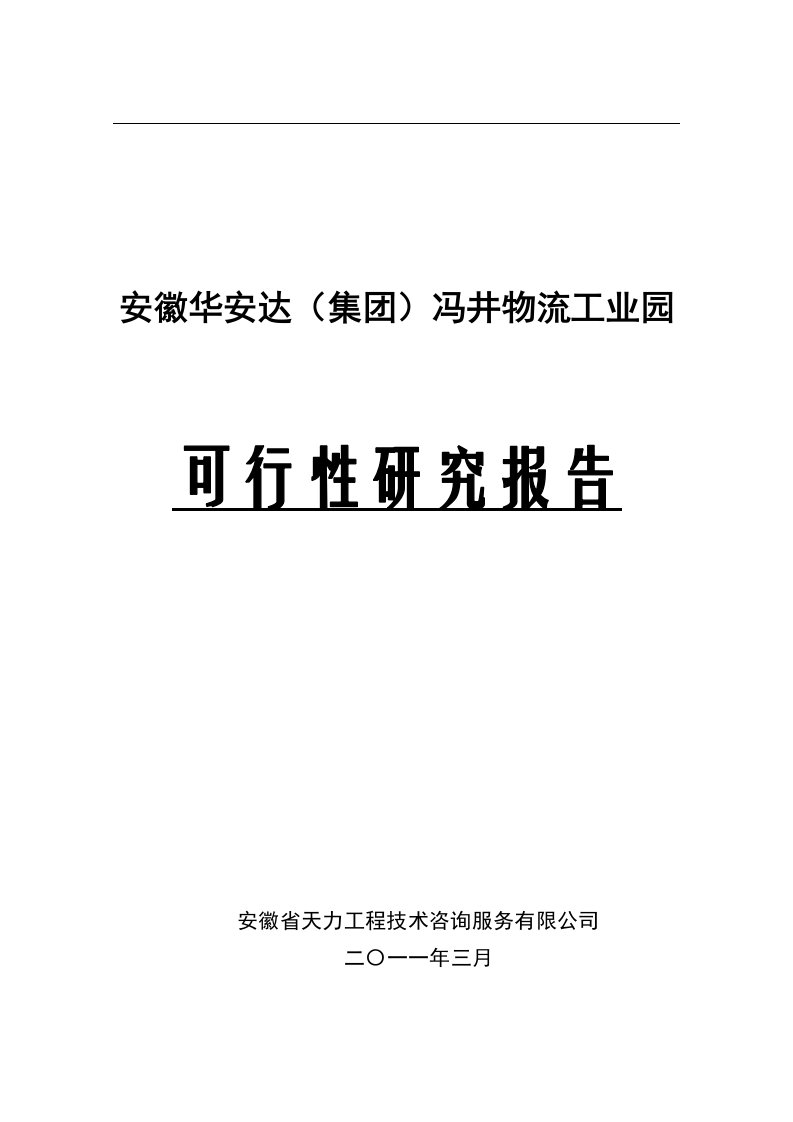 安徽华安达（集团）冯井物流工业园

可行性研究报告

安徽省天力工程技术咨询服务有限公司

二〇一一年三月